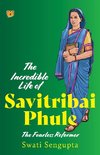 The Incredible Life of

Savitribai Phule

The Fearless Reformer

Swati Sengupta